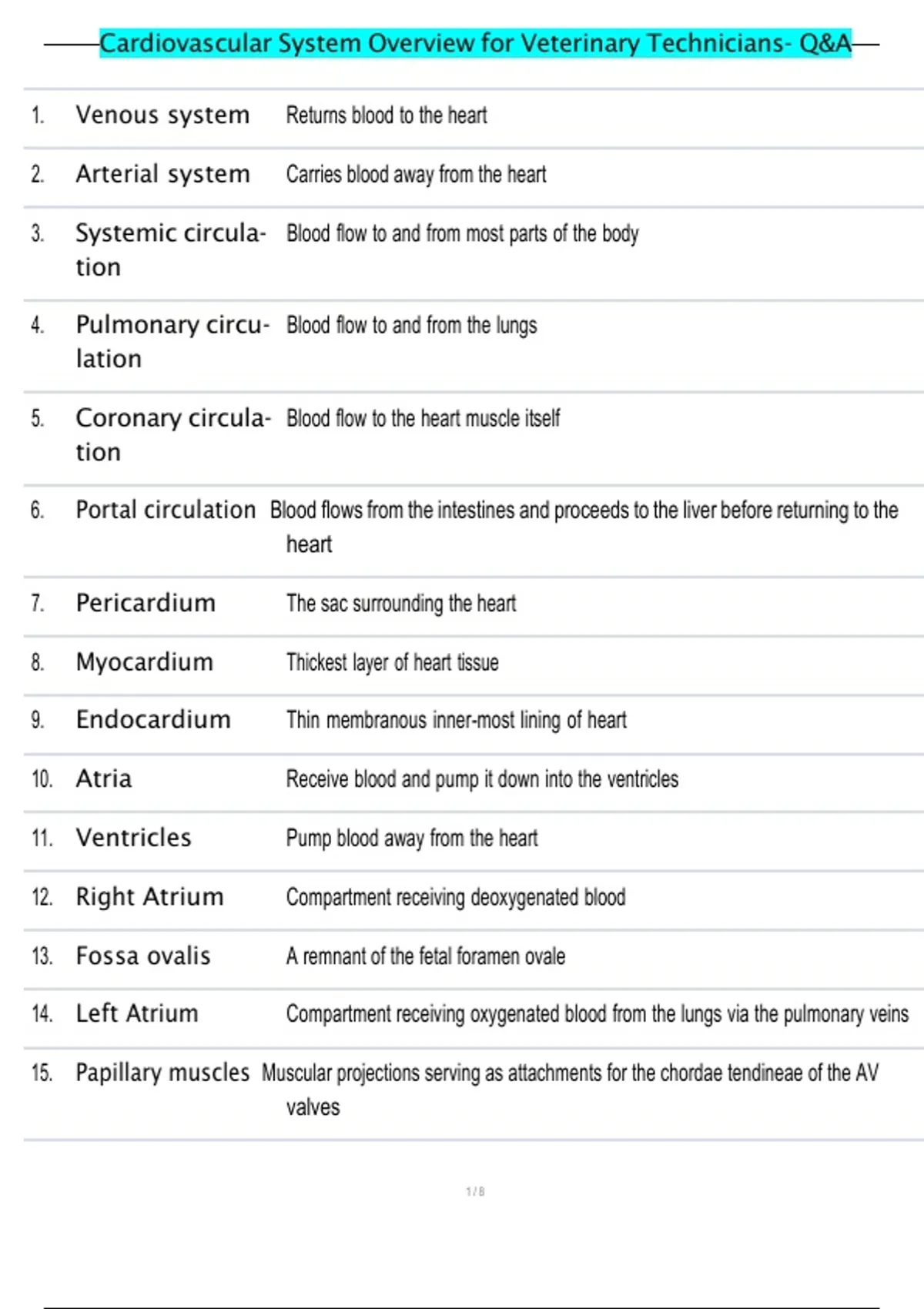 Cardiovascular System Overview for Veterinary Technicians- Q&A

| | | |
|---|---|---|
| 1. | Venous system | Returns blood to the heart |
| 2. | Arterial system | Carries blood away from the heart |
| 3. | Systemic circulation | Blood flow to and from most parts of the body |
| 4. | Pulmonary circulation | Blood flow to and from the lungs |
| 5. | Coronary circulation | Blood flow to the heart muscle itself |
| 6. | Portal circulation | Blood flows from the intestines and proceeds to the liver before returning to the heart |
| 7. | Pericardium | The sac surrounding the heart |
| 8. | Myocardium | Thickest layer of heart tissue |
| 9. | Endocardium | Thin membranous inner-most lining of heart |
| 10. | Atria | Receive blood and pump it down into the ventricles |
| 11. | Ventricles | Pump blood away from the heart |
| 12. | Right Atrium | Compartment receiving deoxygenated blood |
| 13. | Fossa ovalis | A remnant of the fetal foramen ovale |
| 14. | Left Atrium | Compartment receiving oxygenated blood from the lungs via the pulmonary veins |
| 15. | Papillary muscles | Muscular projections serving as attachments for the chordae tendineae of the AV valves |

1 / 8